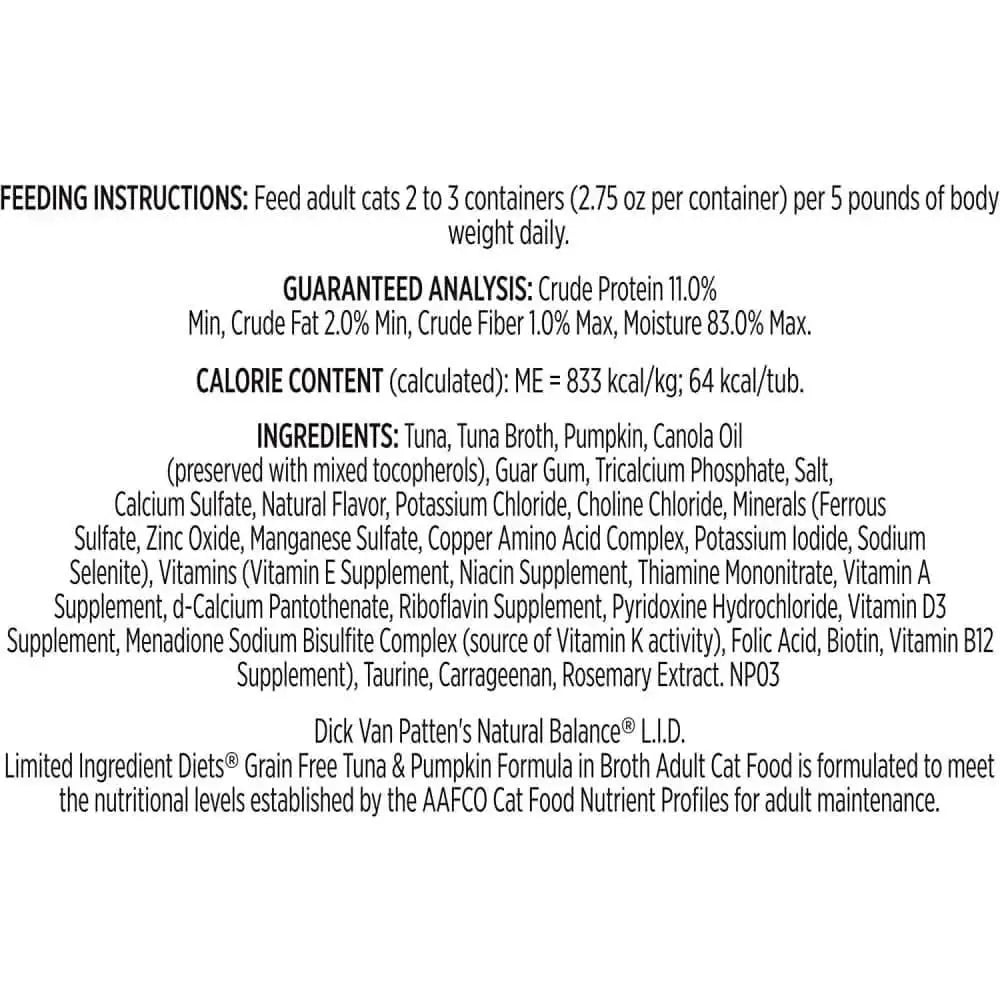 FEEDING INSTRUCTIONS: Feed adult cats 2 to 3 containers (2.75 oz per container) per 5 pounds of body weight daily.

GUARANTEED ANALYSIS: Crude Protein 11.0% Min, Crude Fat 2.0% Min, Crude Fiber 1.0% Max, Moisture 83.0% Max.

CALORIE CONTENT (calculated): ME = 833 kcal/kg; 64 kcal/tub.

INGREDIENTS: Tuna, Tuna Broth, Pumpkin, Canola Oil (preserved with mixed tocopherols), Guar Gum, Tricalcium Phosphate, Salt, Calcium Sulfate, Natural Flavor, Potassium Chloride, Choline Chloride, Minerals (Ferrous Sulfate, Zinc Oxide, Manganese Sulfate, Copper Amino Acid Complex, Potassium Iodide, Sodium Selenite), Vitamins (Vitamin E Supplement, Niacin Supplement, Thiamine Mononitrate, Vitamin A Supplement, d-Calcium Pantothenate, Riboflavin Supplement, Pyridoxine Hydrochloride, Vitamin D3 Supplement, Menadione Sodium Bisulfite Complex (source of Vitamin K activity), Folic Acid, Biotin, Vitamin B12 Supplement), Taurine, Carrageenan, Rosemary Extract. NP03

Dick Van Patten's Natural Balance® L.I.D.
Limited Ingredient Diets® Grain Free Tuna & Pumpkin Formula in Broth Adult Cat Food is formulated to meet the nutritional levels established by the AAFCO Cat Food Nutrient Profiles for adult maintenance.